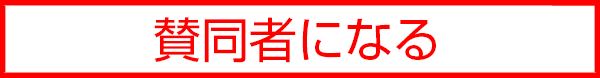 賛同者になる